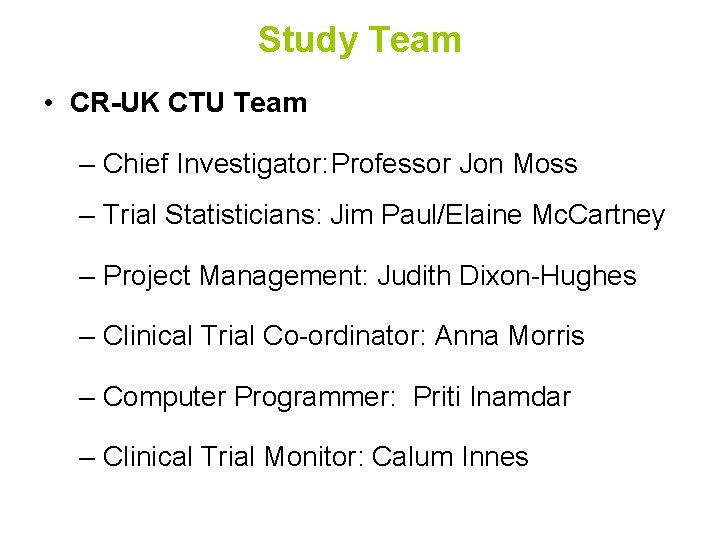 Study Team

• CR-UK CTU Team

– Chief Investigator:Professor Jon Moss

– Trial Statisticians: Jim Paul/Elaine McCartney

– Project Management: Judith Dixon-Hughes

– Clinical Trial Co-ordinator: Anna Morris

– Computer Programmer: Priti Inamdar

– Clinical Trial Monitor: Calum Innes